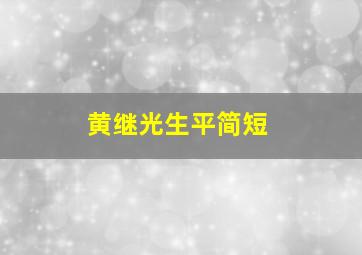 黄继光生平简短